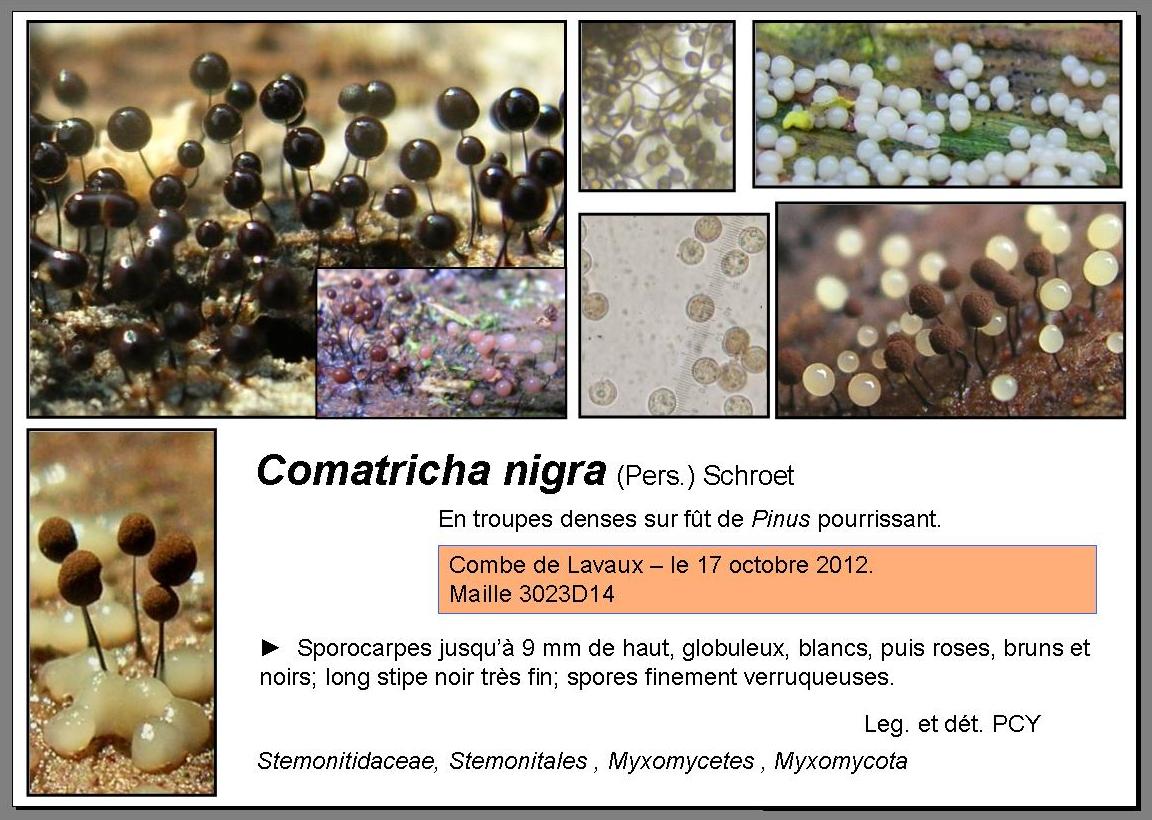 Comatricha nigra (Pers.) Schroet

En troupes denses sur fût de Pinus pourrissant.

Combe de Lavaux – le 17 octobre 2012.
Maille 3023D14

► Sporocarpes jusqu'à 9 mm de haut, globuleux, blancs, puis roses, bruns et noirs; long stipe noir très fin; spores finement verruqueuses.

Leg. et dét. PCY

Stemonitidaceae, Stemonitales , Myxomycetes , Myxomycota